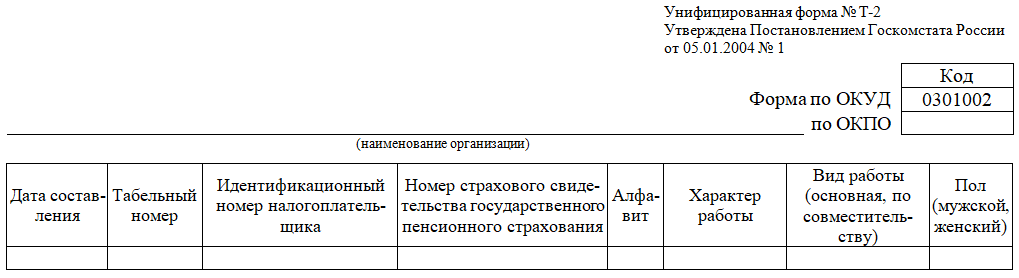 Унифицированная форма № Т-2
Утверждена Постановлением Госкомстата России от 05.01.2004 № 1

| | Код |
|---|---|
| Форма по ОКУД | 0301002 |
| по ОКПО | |

(наименование организации)

| Дата составления | Табельный номер | Идентификационный номер налогоплательщика | Номер страхового свидетельства государственного пенсионного страхования | Алфавит | Характер работы | Вид работы (основная, по совместительству) | Пол (мужской, женский) |
|---|---|---|---|---|---|---|---|
| | | | | | | | |